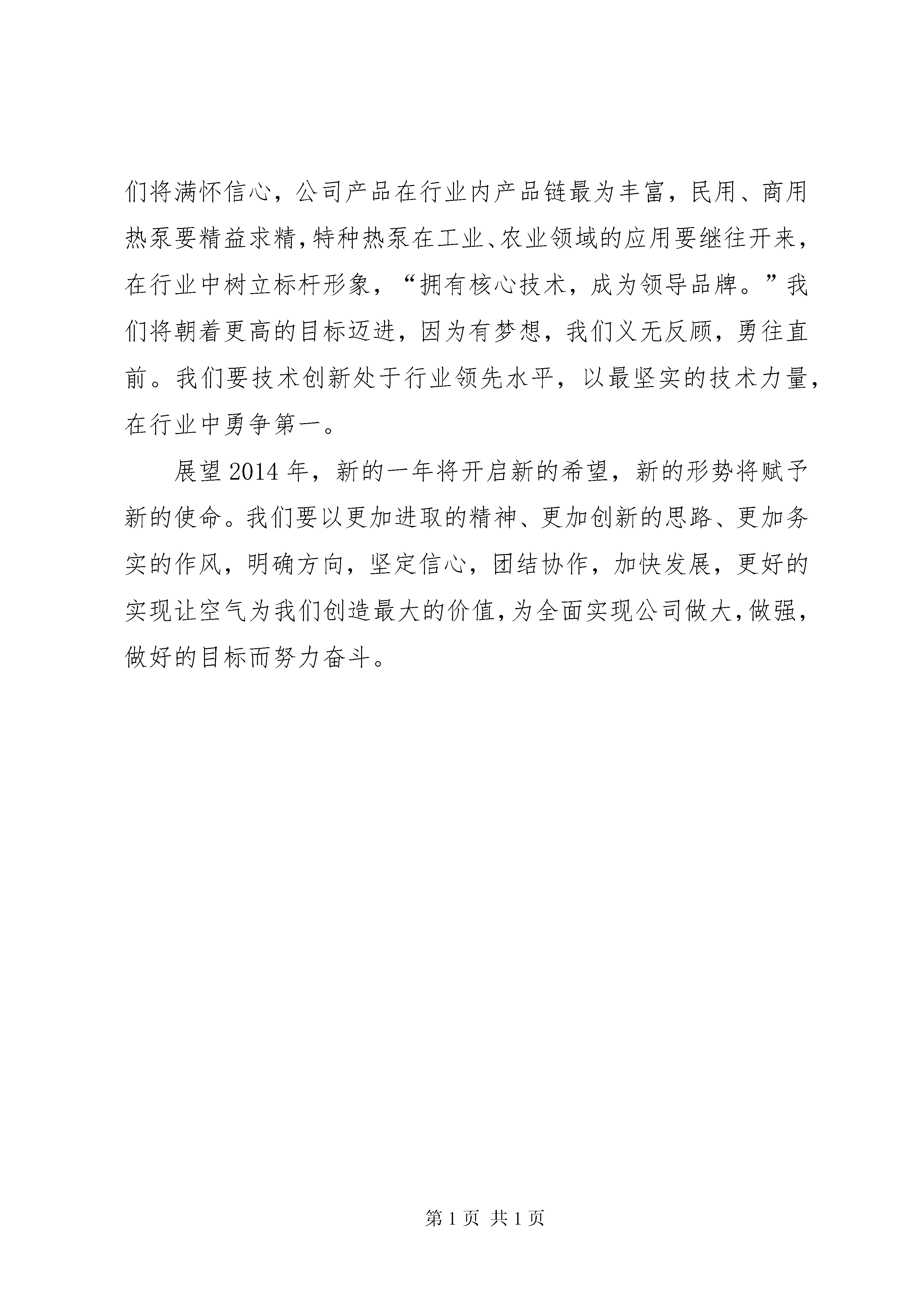 们将满怀信心，公司产品在行业内产品链最为丰富，民用、商用热泵要精益求精，特种热泵在工业、农业领域的应用要继往开来，在行业中树立标杆形象，“拥有核心技术，成为领导品牌。”我们将朝着更高的目标迈进，因为有梦想，我们义无反顾，勇往直前。我们要技术创新处于行业领先水平，以最坚实的技术力量，在行业中勇争第一。

展望2014年，新的一年将开启新的希望，新的形势将赋予新的使命。我们要以更加进取的精神、更加创新的思路、更加务实的作风，明确方向，坚定信心，团结协作，加快发展，更好的实现让空气为我们创造最大的价值，为全面实现公司做大，做强，做好的目标而努力奋斗。

第1页 共1页